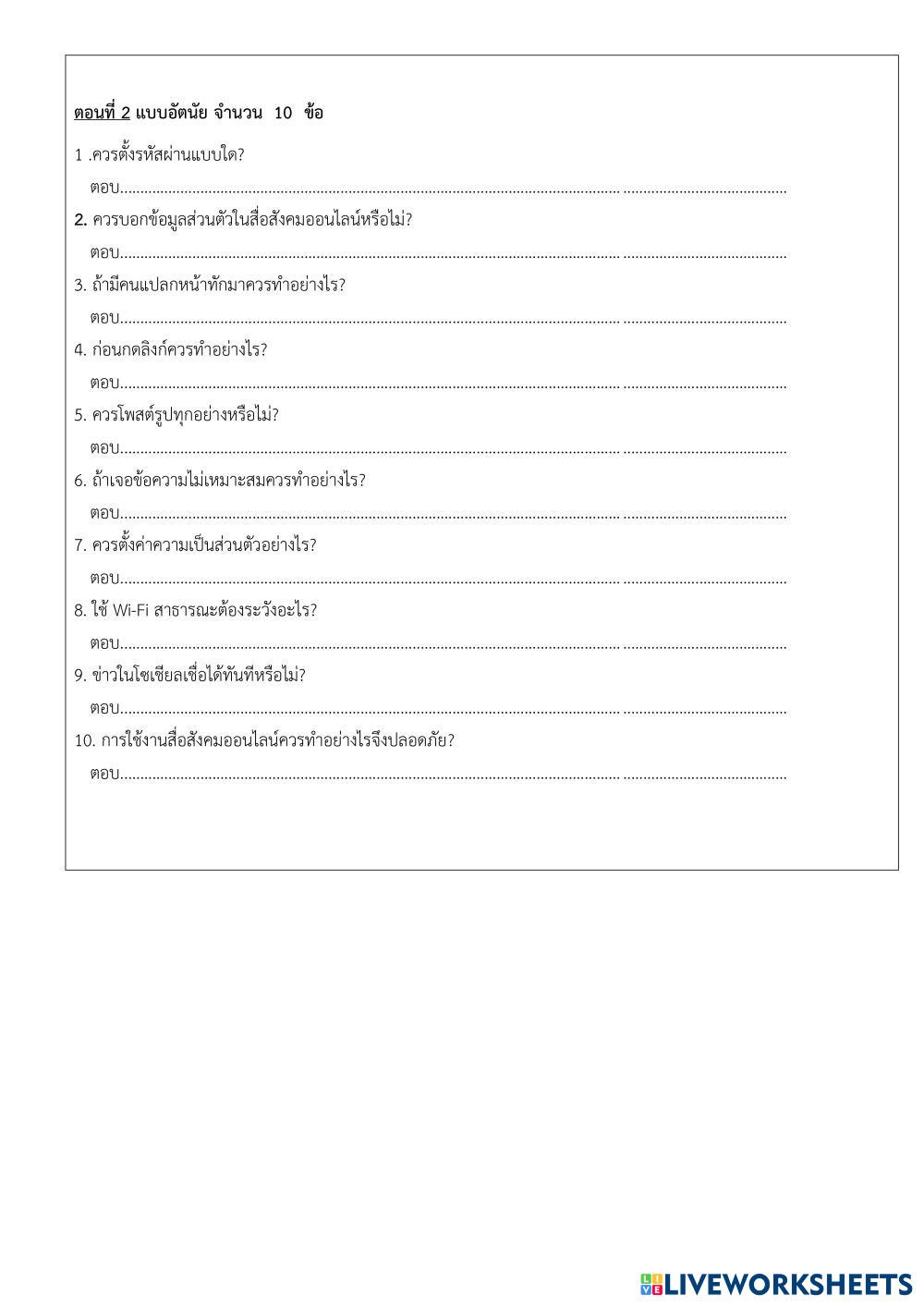 ตอนที่ 2 แบบอัตนัย จำนวน 10 ข้อ

1 .ควรตั้งรหัสผ่านแบบใด?

ตอบ____

2. ควรบอกข้อมูลส่วนตัวในสื่อสังคมออนไลน์หรือไม่?

ตอบ____

3. ถ้ามีคนแปลกหน้าทักมาควรทำอย่างไร?

ตอบ____

4. ก่อนกดลิงก์ควรทำอย่างไร?

ตอบ____

5. ควรโพสต์รูปทุกอย่างหรือไม่?

ตอบ____

6. ถ้าเจอข้อความไม่เหมาะสมควรทำอย่างไร?

ตอบ____

7. ควรตั้งค่าความเป็นส่วนตัวอย่างไร?

ตอบ____

8. ใช้ Wi-Fi สาธารณะต้องระวังอะไร?

ตอบ____

9. ข่าวในโซเชียลเชื่อได้ทันทีหรือไม่?

ตอบ____

10. การใช้งานสื่อสังคมออนไลน์ควรทำอย่างไรจึงปลอดภัย?

ตอบ____

LIVEWORKSHEETS